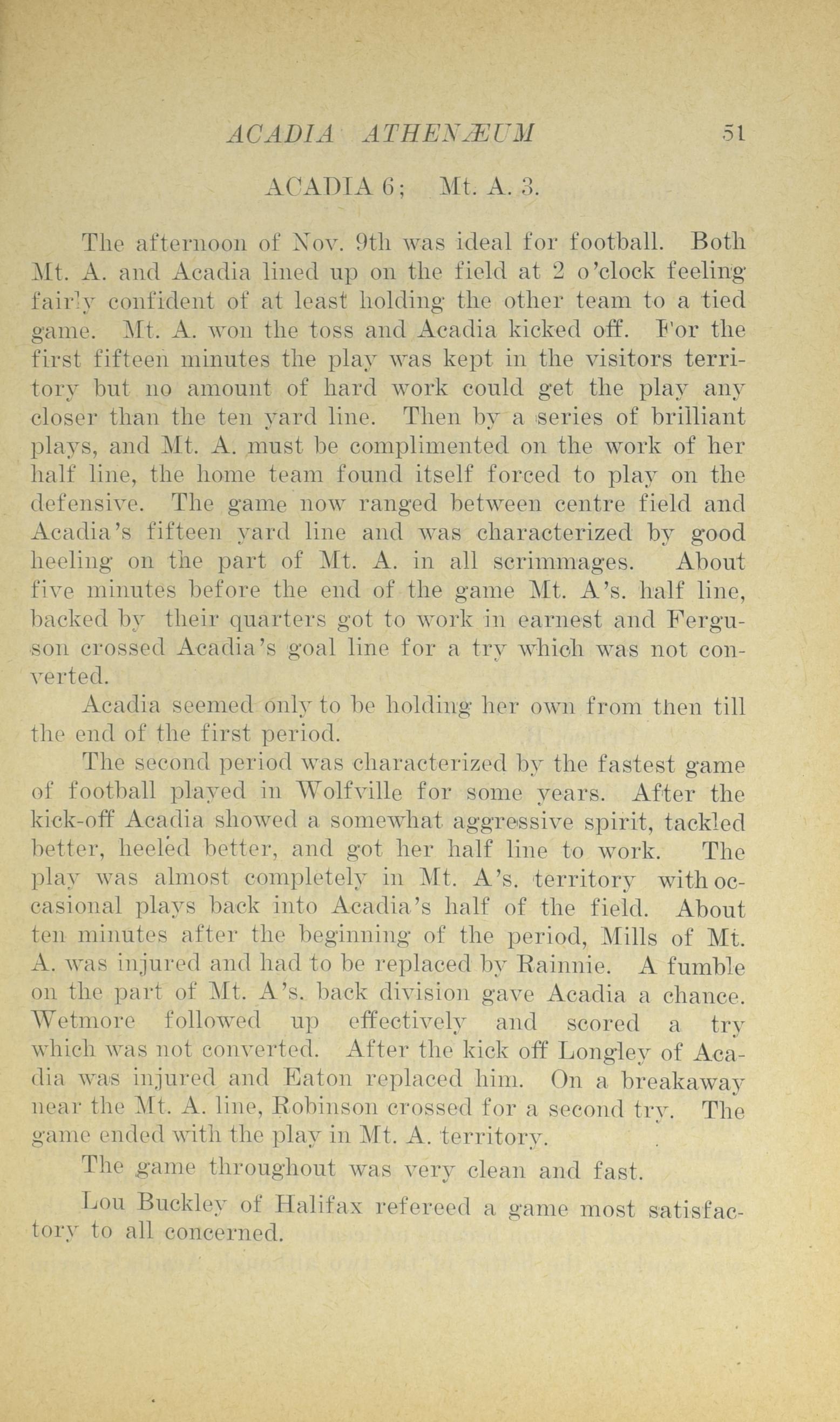 ACADIA ATHENÆUM 51

ACADIA 6; Mt. A. 3.

The afternoon of Nov. 9th was ideal for football. Both Mt. A. and Acadia lined up on the field at 2 o'clock feeling fairly confident of at least holding the other team to a tied game. Mt. A. won the toss and Acadia kicked off. For the first fifteen minutes the play was kept in the visitors territory but no amount of hard work could get the play any closer than the ten yard line. Then by a series of brilliant plays, and Mt. A. must be complimented on the work of her half line, the home team found itself forced to play on the defensive. The game now ranged between centre field and Acadia's fifteen yard line and was characterized by good heeling on the part of Mt. A. in all scrimmages. About five minutes before the end of the game Mt. A's. half line, backed by their quarters got to work in earnest and Ferguson crossed Acadia's goal line for a try which was not converted.

Acadia seemed only to be holding her own from then till the end of the first period.

The second period was characterized by the fastest game of football played in Wolfville for some years. After the kick-off Acadia showed a somewhat aggressive spirit, tackled better, heeled better, and got her half line to work. The play was almost completely in Mt. A's. territory with occasional plays back into Acadia's half of the field. About ten minutes after the beginning of the period, Mills of Mt. A. was injured and had to be replaced by Rainnie. A fumble on the part of Mt. A's. back division gave Acadia a chance. Wetmore followed up effectively and scored a try which was not converted. After the kick off Longley of Acadia was injured and Eaton replaced him. On a breakaway near the Mt. A. line, Robinson crossed for a second try. The game ended with the play in Mt. A. territory.

The game throughout was very clean and fast.

Lou Buckley of Halifax refereed a game most satisfactory to all concerned.